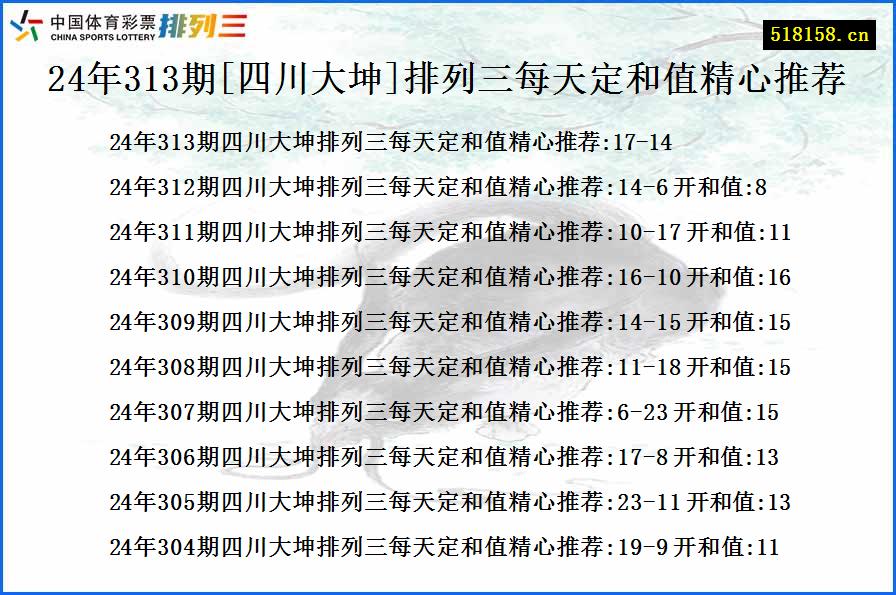 中国体育彩票 CHINA SPORTS LOTTERY 排列三

518158.cn

24年313期[四川大坤]排列三每天定和值精心推荐

24年313期四川大坤排列三每天定和值精心推荐:17-14

24年312期四川大坤排列三每天定和值精心推荐:14-6 开和值:8

24年311期四川大坤排列三每天定和值精心推荐:10-17 开和值:11

24年310期四川大坤排列三每天定和值精心推荐:16-10 开和值:16

24年309期四川大坤排列三每天定和值精心推荐:14-15 开和值:15

24年308期四川大坤排列三每天定和值精心推荐:11-18 开和值:15

24年307期四川大坤排列三每天定和值精心推荐:6-23 开和值:15

24年306期四川大坤排列三每天定和值精心推荐:17-8 开和值:13

24年305期四川大坤排列三每天定和值精心推荐:23-11 开和值:13

24年304期四川大坤排列三每天定和值精心推荐:19-9 开和值:11